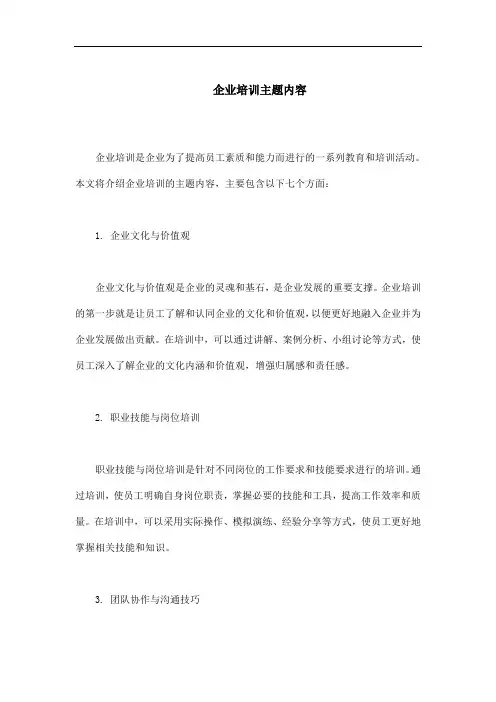 企业培训主题内容

企业培训是企业为了提高员工素质和能力而进行的一系列教育和培训活动。本文将介绍企业培训的主题内容，主要包含以下七个方面：

1. 企业文化与价值观

企业文化与价值观是企业的灵魂和基石，是企业发展的重要支撑。企业培训的第一步就是让员工了解和认同企业的文化和价值观，以便更好地融入企业并为企业发展做出贡献。在培训中，可以通过讲解、案例分析、小组讨论等方式，使员工深入了解企业的文化内涵和价值观，增强归属感和责任感。

2. 职业技能与岗位培训

职业技能与岗位培训是针对不同岗位的工作要求和技能要求进行的培训。通过培训，使员工明确自身岗位职责，掌握必要的技能和工具，提高工作效率和质量。在培训中，可以采用实际操作、模拟演练、经验分享等方式，使员工更好地掌握相关技能和知识。

3. 团队协作与沟通技巧